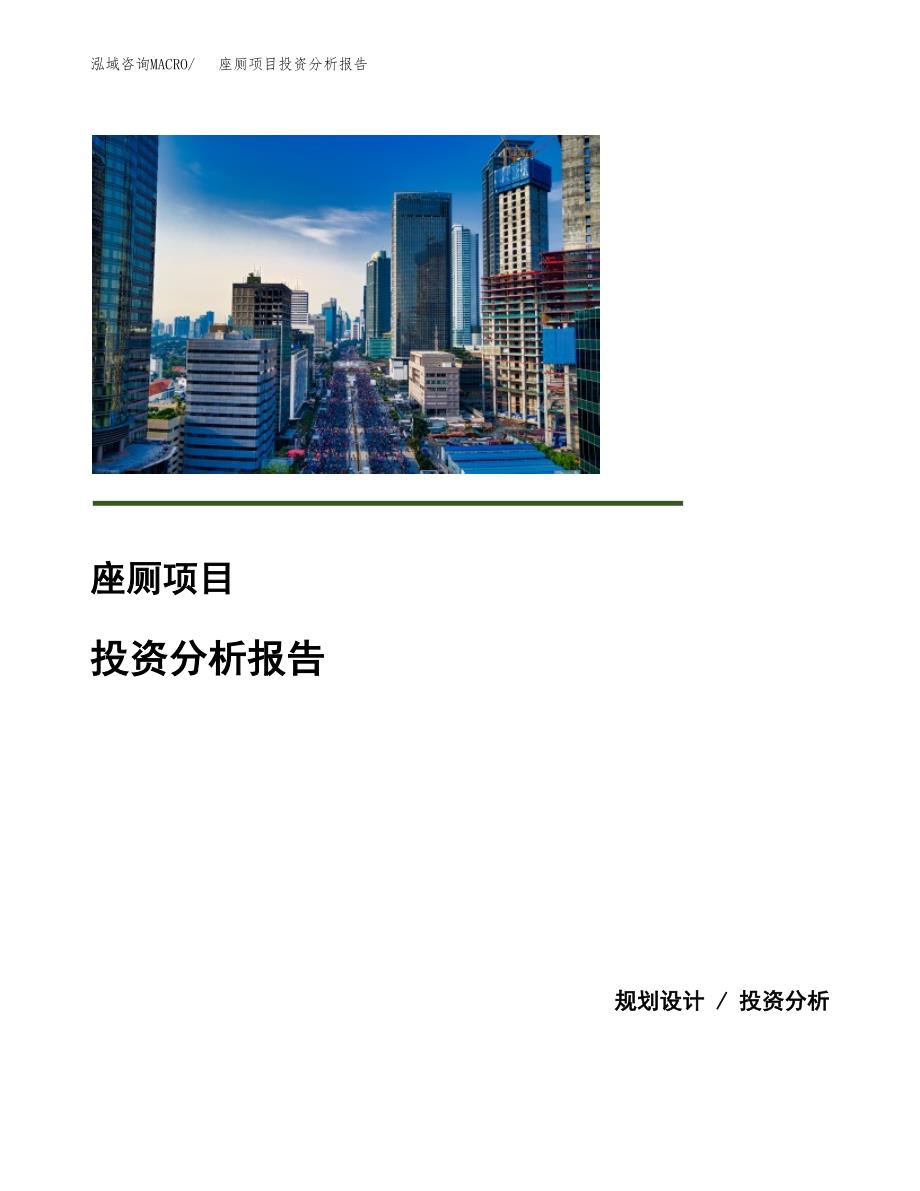 泓域咨询MACRO/　座厕项目投资分析报告

座厕项目

投资分析报告

规划设计 / 投资分析